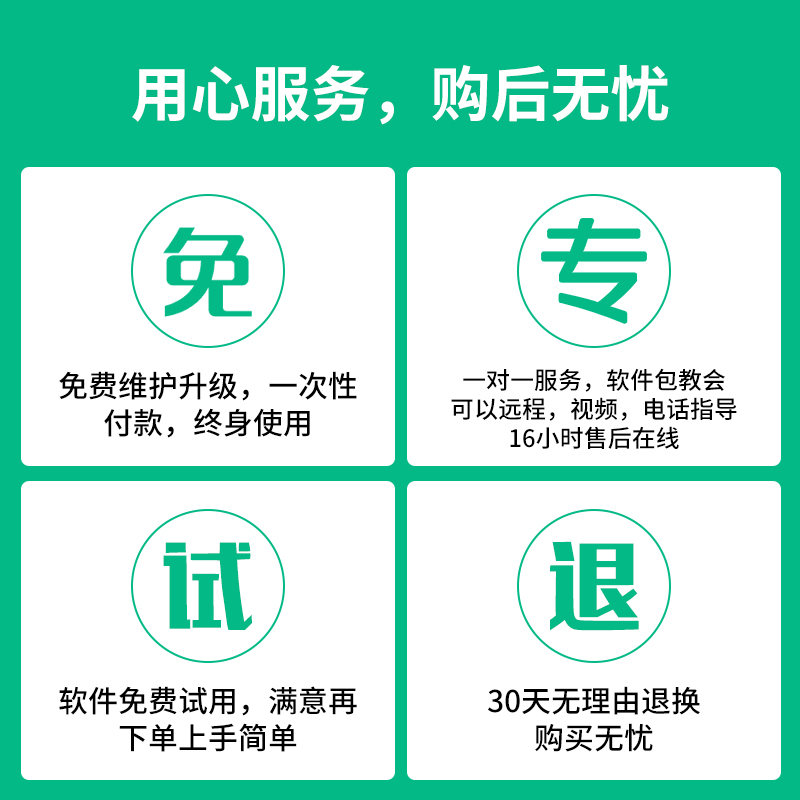 用心服务，购后无忧

免

免费维护升级，一次性付款，终身使用

专

一对一服务，软件包教会
可以远程，视频，电话指导
16小时售后在线

试

软件免费试用，满意再下单上手简单

退

30天无理由退换
购买无忧